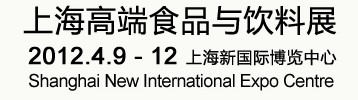 上海高端食品与饮料展
2012.4.9 - 12 上海新国际博览中心
Shanghai New International Expo Centre